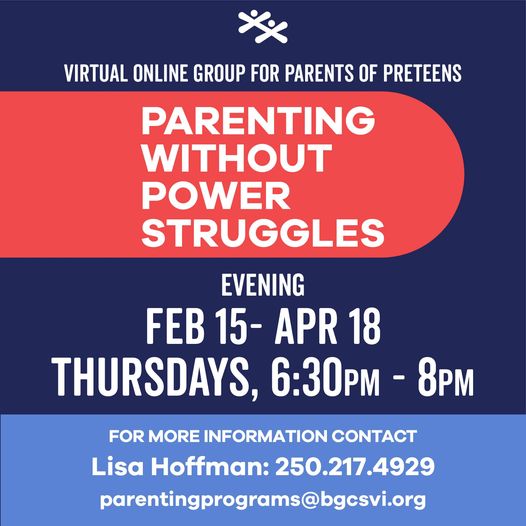 VIRTUAL ONLINE GROUP FOR PARENTS OF PRETEENS

PARENTING
WITHOUT
POWER
STRUGGLES

EVENING

FEB 15- APR 18
THURSDAYS, 6:30PM - 8PM

FOR MORE INFORMATION CONTACT
Lisa Hoffman: 250.217.4929
parentingprograms@bgcsvi.org